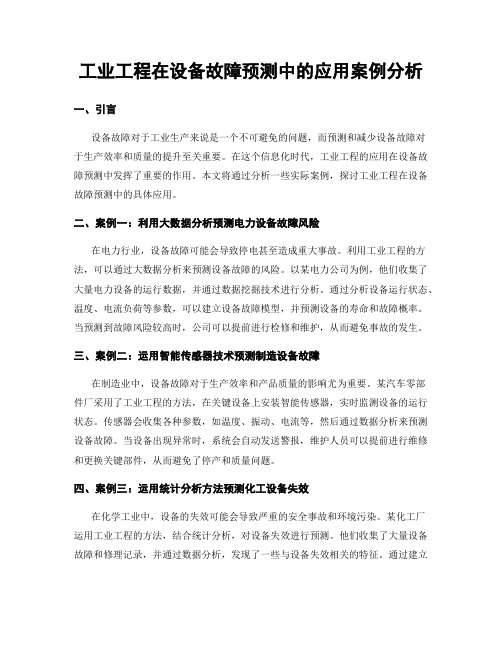 工业工程在设备故障预测中的应用案例分析

一、引言

设备故障对于工业生产来说是一个不可避免的问题，而预测和减少设备故障对于生产效率和质量的提升至关重要。在这个信息化时代，工业工程的应用在设备故障预测中发挥了重要的作用。本文将通过分析一些实际案例，探讨工业工程在设备故障预测中的具体应用。

二、案例一：利用大数据分析预测电力设备故障风险

在电力行业，设备故障可能会导致停电甚至造成重大事故。利用工业工程的方法，可以通过大数据分析来预测设备故障的风险。以某电力公司为例，他们收集了大量电力设备的运行数据，并通过数据挖掘技术进行分析。通过分析设备运行状态、温度、电流负荷等参数，可以建立设备故障模型，并预测设备的寿命和故障概率。当预测到故障风险较高时，公司可以提前进行检修和维护，从而避免事故的发生。

三、案例二：运用智能传感器技术预测制造设备故障

在制造业中，设备故障对于生产效率和产品质量的影响尤为重要。某汽车零部件厂采用了工业工程的方法，在关键设备上安装智能传感器，实时监测设备的运行状态。传感器会收集各种参数，如温度、振动、电流等，然后通过数据分析来预测设备故障。当设备出现异常时，系统会自动发送警报，维护人员可以提前进行维修和更换关键部件，从而避免了停产和质量问题。

四、案例三：运用统计分析方法预测化工设备失效

在化学工业中，设备的失效可能会导致严重的安全事故和环境污染。某化工厂运用工业工程的方法，结合统计分析，对设备失效进行预测。他们收集了大量设备故障和修理记录，并通过数据分析，发现了一些与设备失效相关的特征。通过建立